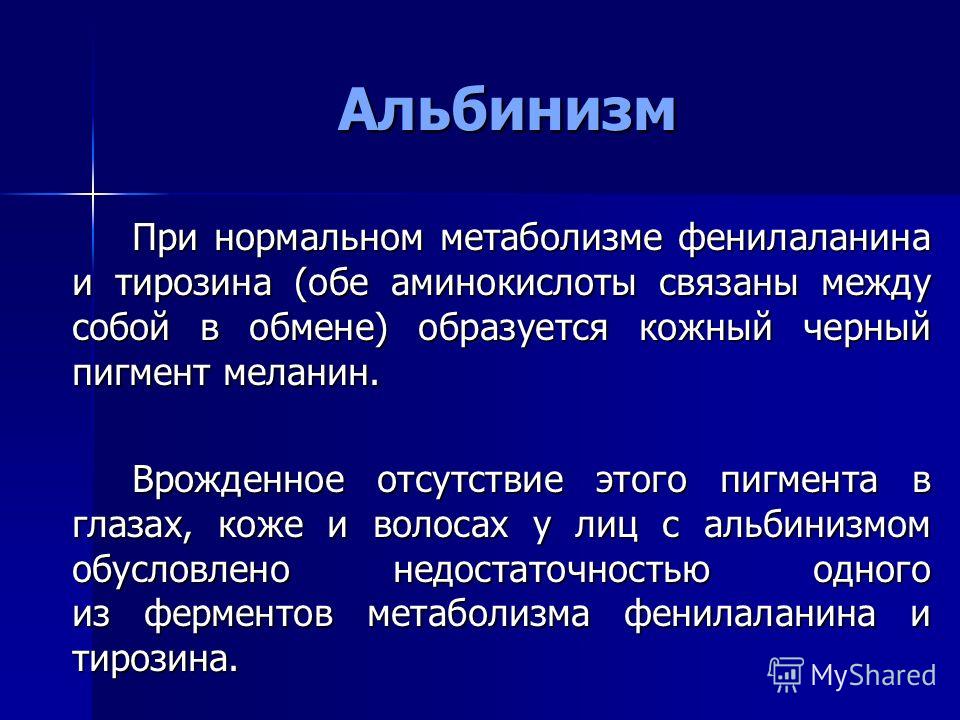 Альбинизм

При нормальном метаболизме фенилаланина и тирозина (обе аминокислоты связаны между собой в обмене) образуется кожный черный пигмент меланин.

Врожденное отсутствие этого пигмента в глазах, коже и волосах у лиц с альбинизмом обусловлено недостаточностью одного из ферментов метаболизма фенилаланина и тирозина.

MyShared